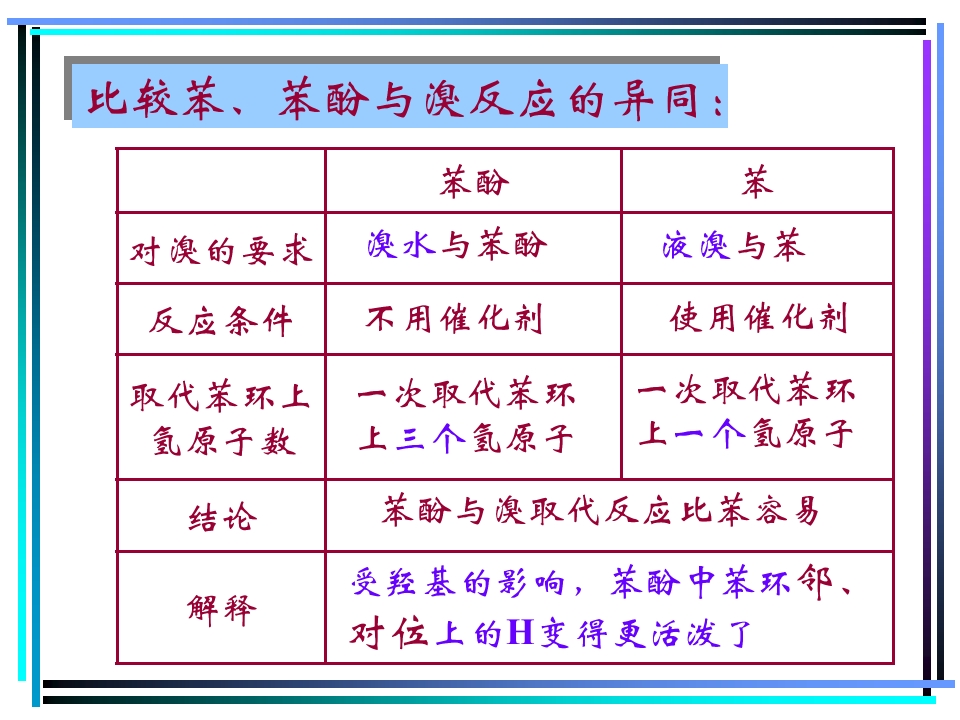 比较苯、苯酚与溴反应的异同：

|  | 苯酚 | 苯 |
|---|---|---|
| 对溴的要求 | 溴水与苯酚 | 液溴与苯 |
| 反应条件 | 不用催化剂 | 使用催化剂 |
| 取代苯环上氢原子数 | 一次取代苯环上三个氢原子 | 一次取代苯环上一个氢原子 |
| 结论 | 苯酚与溴取代反应比苯容易 |  |
| 解释 | 受羟基的影响，苯酚中苯环邻、对位上的H变得更活泼了 |  |